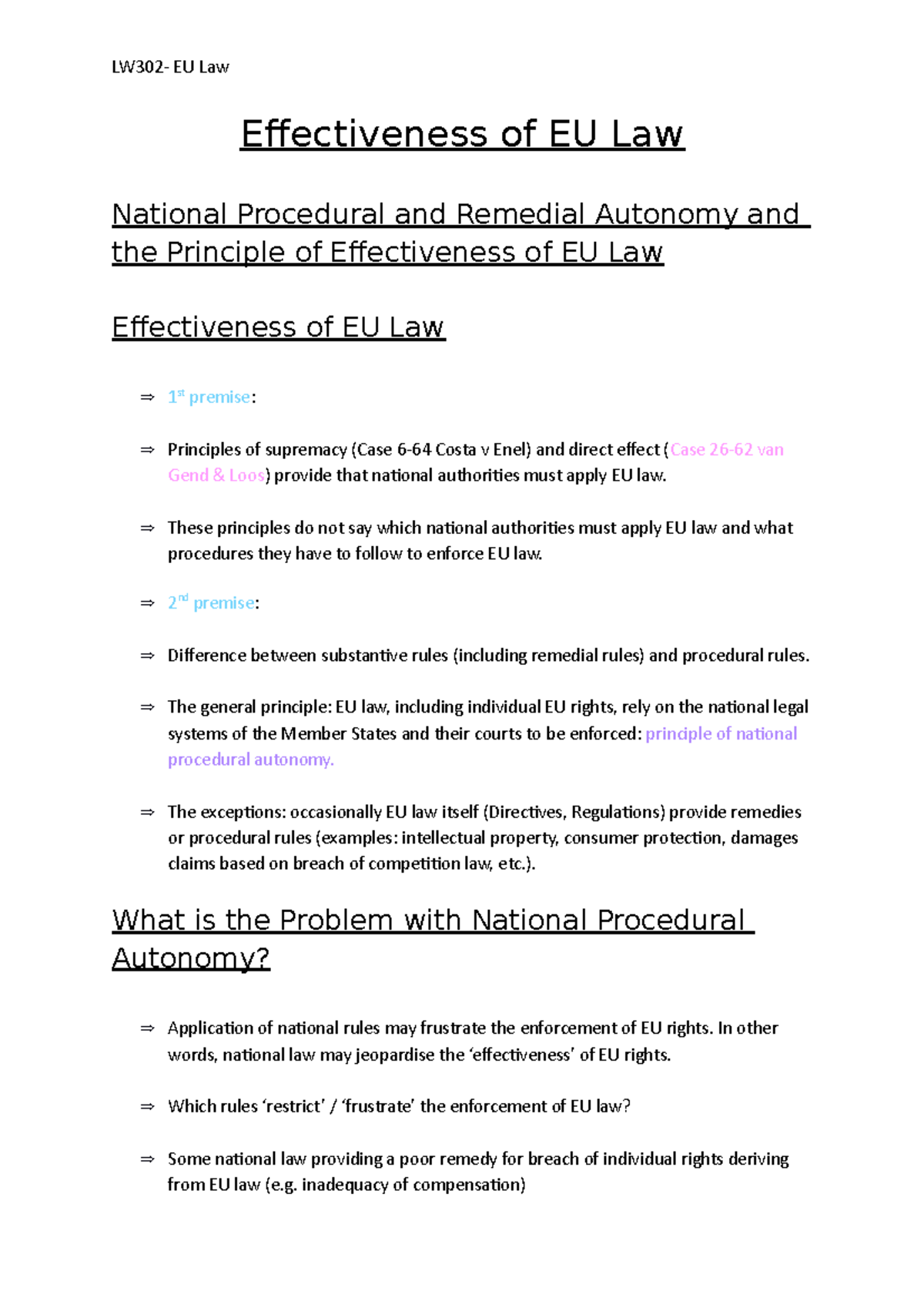 LW302- EU Law

Effectiveness of EU Law

National Procedural and Remedial Autonomy and the Principle of Effectiveness of EU Law

Effectiveness of EU Law

⇒ 1st premise:

⇒ Principles of supremacy (Case 6-64 Costa v Enel) and direct effect (Case 26-62 van Gend & Loos) provide that national authorities must apply EU law.

⇒ These principles do not say which national authorities must apply EU law and what procedures they have to follow to enforce EU law.

⇒ 2nd premise:

⇒ Difference between substantive rules (including remedial rules) and procedural rules.

⇒ The general principle: EU law, including individual EU rights, rely on the national legal systems of the Member States and their courts to be enforced: principle of national procedural autonomy.

⇒ The exceptions: occasionally EU law itself (Directives, Regulations) provide remedies or procedural rules (examples: intellectual property, consumer protection, damages claims based on breach of competition law, etc.).

What is the Problem with National Procedural Autonomy?

⇒ Application of national rules may frustrate the enforcement of EU rights. In other words, national law may jeopardise the ‘effectiveness’ of EU rights.

⇒ Which rules ‘restrict’ / ‘frustrate’ the enforcement of EU law?

⇒ Some national law providing a poor remedy for breach of individual rights deriving from EU law (e.g. inadequacy of compensation)